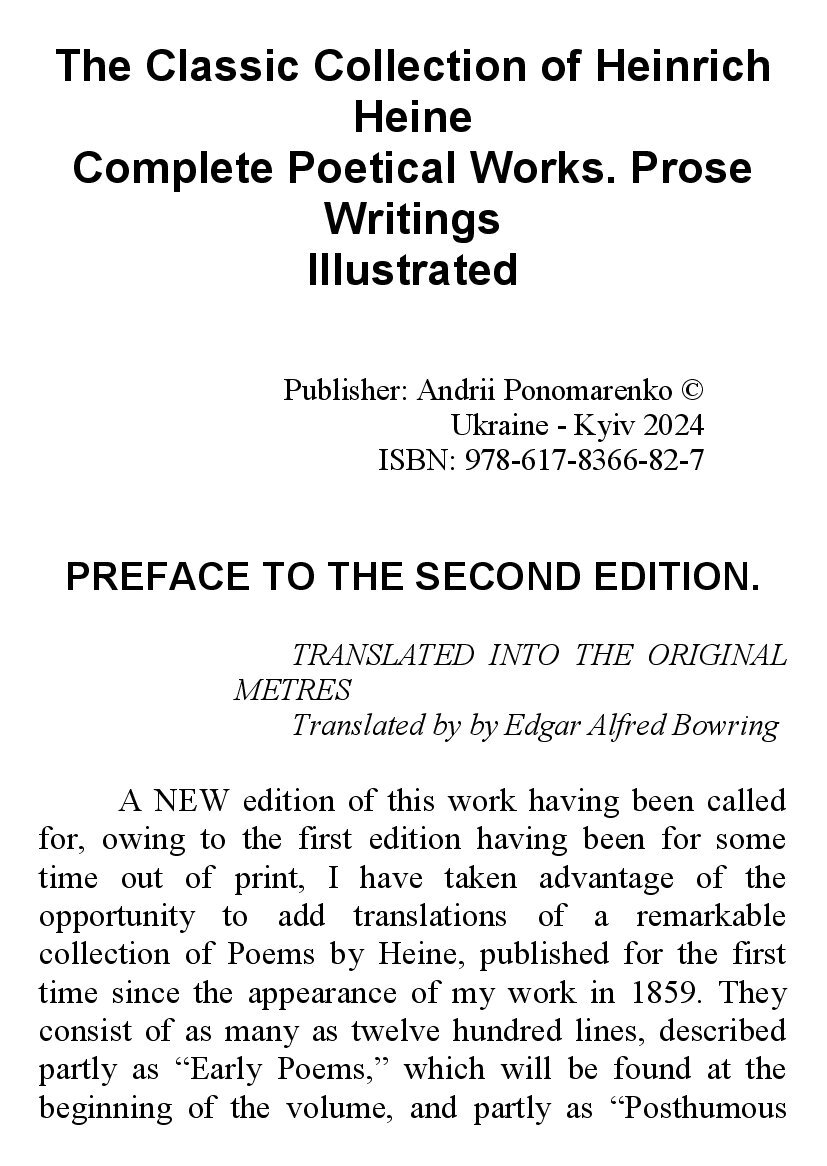 The Classic Collection of Heinrich Heine
Complete Poetical Works. Prose Writings
Illustrated

Publisher: Andrii Ponomarenko ©
Ukraine - Kyiv 2024
ISBN: 978-617-8366-82-7

PREFACE TO THE SECOND EDITION.

TRANSLATED INTO THE ORIGINAL METRES
Translated by by Edgar Alfred Bowring

A NEW edition of this work having been called for, owing to the first edition having been for some time out of print, I have taken advantage of the opportunity to add translations of a remarkable collection of Poems by Heine, published for the first time since the appearance of my work in 1859. They consist of as many as twelve hundred lines, described partly as “Early Poems,” which will be found at the beginning of the volume, and partly as “Posthumous